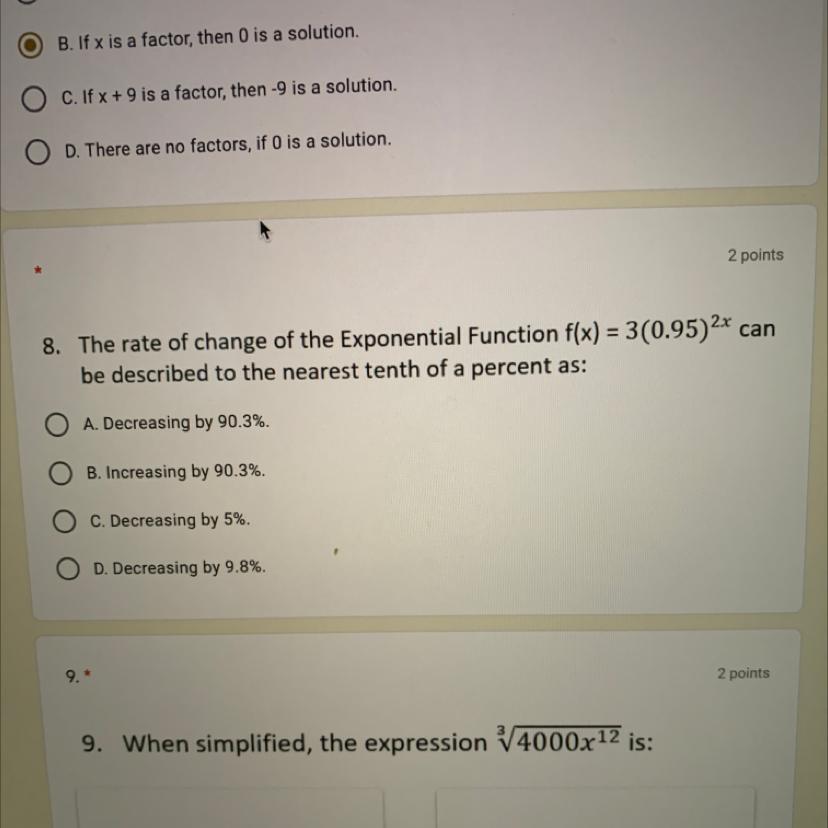 B. If x is a factor, then 0 is a solution.

C. If x + 9 is a factor, then -9 is a solution.

D. There are no factors, if 0 is a solution.

*

2 points

8. The rate of change of the Exponential Function f(x) = $3(0.95)^{2x}$ can be described to the nearest tenth of a percent as:

A. Decreasing by 90.3%.

B. Increasing by 90.3%.

C. Decreasing by 5%.

D. Decreasing by 9.8%.

9. *

2 points

9. When simplified, the expression $\sqrt[3]{4000x^{12}}$ is: